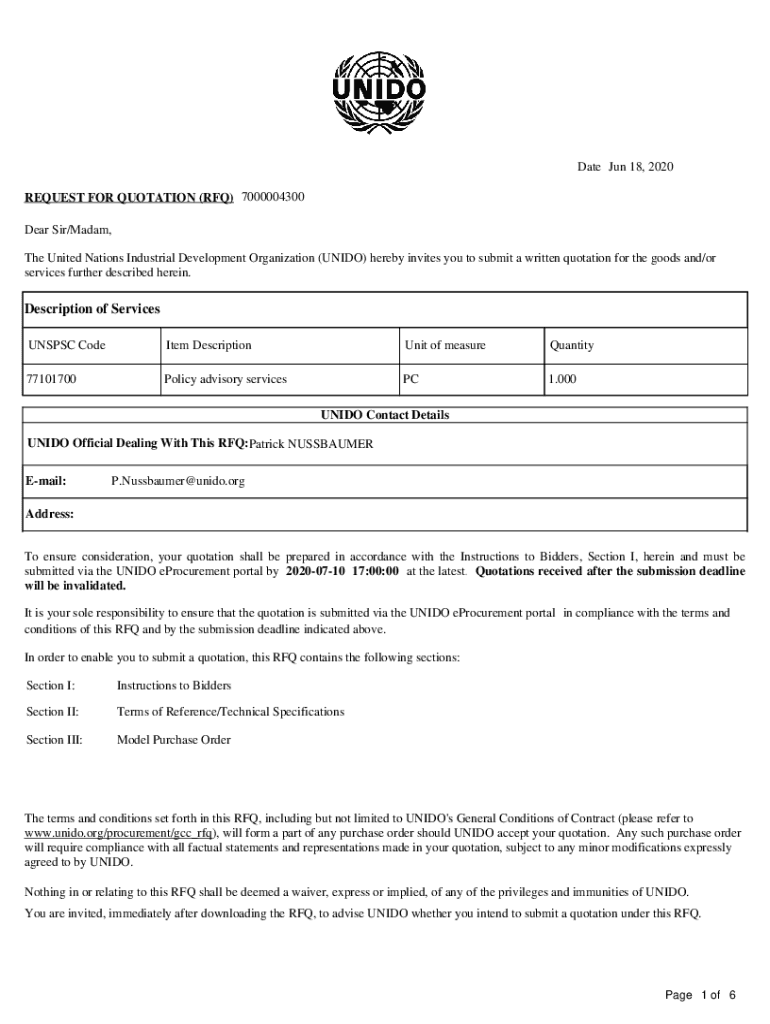 UNIDO

Date Jun 18, 2020

REQUEST FOR QUOTATION (RFQ) 7000004300

Dear Sir/Madam,

The United Nations Industrial Development Organization (UNIDO) hereby invites you to submit a written quotation for the goods and/or services further described herein.

Description of Services

| UNSPSC Code | Item Description | Unit of measure | Quantity |
|---|---|---|---|
| 77101700 | Policy advisory services | PC | 1.000 |

UNIDO Contact Details

UNIDO Official Dealing With This RFQ: Patrick NUSSBAUMER

E-mail: P.Nussbaumer@unido.org

Address:

To ensure consideration, your quotation shall be prepared in accordance with the Instructions to Bidders, Section I, herein and must be submitted via the UNIDO eProcurement portal by 2020-07-10 17:00:00 at the latest. Quotations received after the submission deadline will be invalidated.

It is your sole responsibility to ensure that the quotation is submitted via the UNIDO eProcurement portal in compliance with the terms and conditions of this RFQ and by the submission deadline indicated above.

In order to enable you to submit a quotation, this RFQ contains the following sections:

Section I: Instructions to Bidders

Section II: Terms of Reference/Technical Specifications

Section III: Model Purchase Order

The terms and conditions set forth in this RFQ, including but not limited to UNIDO's General Conditions of Contract (please refer to www.unido.org/procurement/gcc_rfq), will form a part of any purchase order should UNIDO accept your quotation. Any such purchase order will require compliance with all factual statements and representations made in your quotation, subject to any minor modifications expressly agreed to by UNIDO.

Nothing in or relating to this RFQ shall be deemed a waiver, express or implied, of any of the privileges and immunities of UNIDO.

You are invited, immediately after downloading the RFQ, to advise UNIDO whether you intend to submit a quotation under this RFQ.

Page 1 of 6